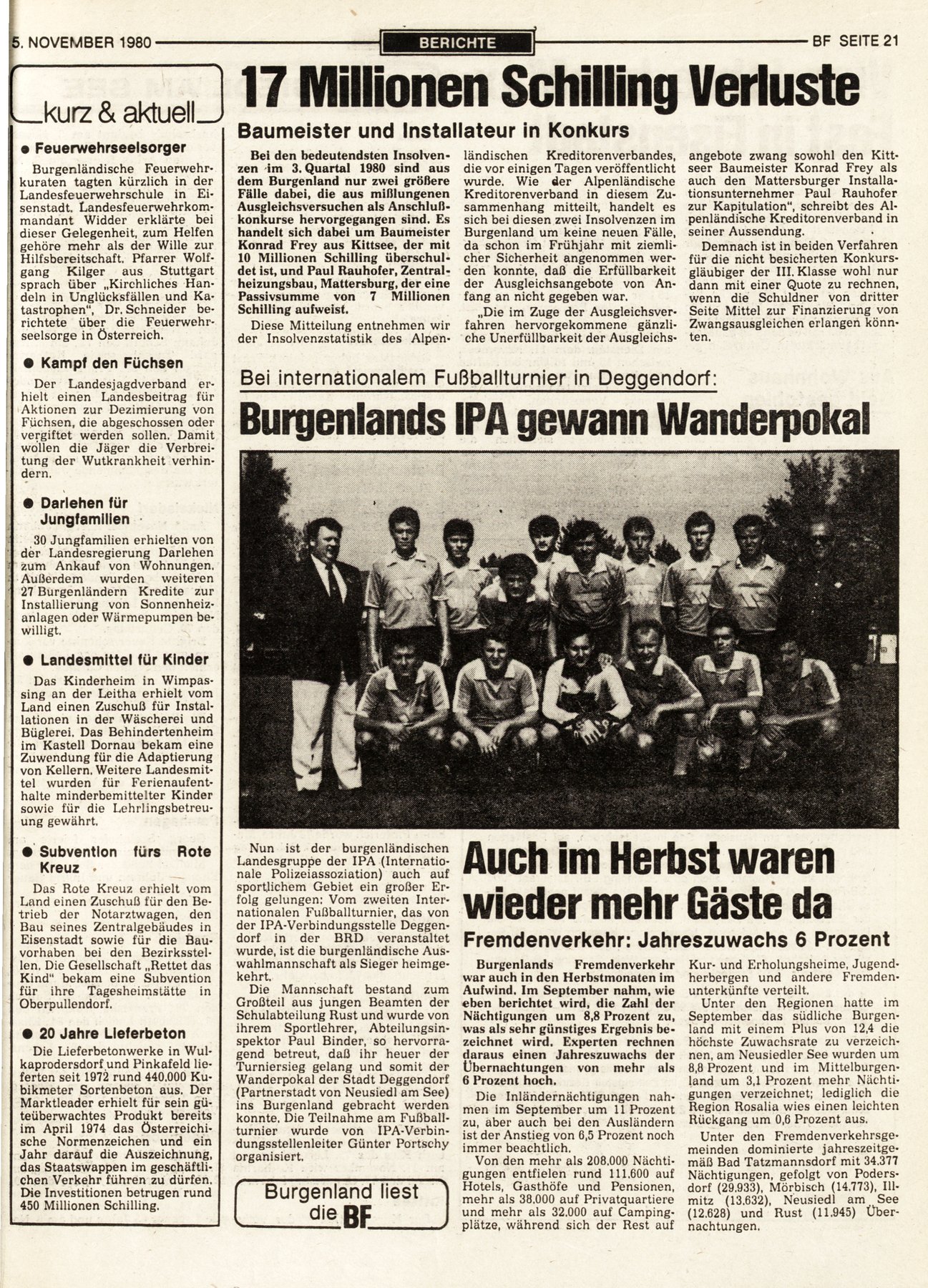 5. NOVEMBER 1980 BERICHTE BF SEITE 21

kurz & aktuell

● Feuerwehrseelsorger

Burgenländische Feuerwehrkuraten tagten kürzlich in der Landesfeuerwehrschule in Eisenstadt. Landesfeuerwehrkommandant Widder erklärte bei dieser Gelegenheit, zum Helfen gehöre mehr als der Wille zur Hilfsbereitschaft. Pfarrer Wolfgang Kilger aus Stuttgart sprach über „Kirchliches Handeln in Unglücksfällen und Katastrophen", Dr. Schneider berichtete über die Feuerwehrseelsorge in Österreich.

● Kampf den Füchsen

Der Landesjagdverband erhielt einen Landesbeitrag für Aktionen zur Dezimierung von Füchsen, die abgeschossen oder vergiftet werden sollen. Damit wollen die Jäger die Verbreitung der Wutkrankheit verhindern.

● Darlehen für Jungfamilien

30 Jungfamilien erhielten von der Landesregierung Darlehen zum Ankauf von Wohnungen. Außerdem wurden weiteren 27 Burgenländern Kredite zur Installierung von Sonnenheizanlagen oder Wärmepumpen bewilligt.

● Landesmittel für Kinder

Das Kinderheim in Wimpassing an der Leitha erhielt vom Land einen Zuschuß für Installationen in der Wäscherei und Büglerei. Das Behindertenheim im Kastell Dornau bekam eine Zuwendung für die Adaptierung von Kellern. Weitere Landesmittel wurden für Ferienaufenthalte minderbemittelter Kinder sowie für die Lehrlingsbetreuung gewährt.

● Subvention fürs Rote Kreuz

Das Rote Kreuz erhielt vom Land einen Zuschuß für den Betrieb der Notarztwagen, den Bau seines Zentralgebäudes in Eisenstadt sowie für die Bauvorhaben bei den Bezirksstellen. Die Gesellschaft „Rettet das Kind" bekam eine Subvention für ihre Tagesheimstätte in Oberpullendorf.

● 20 Jahre Lieferbeton

Die Lieferbetonwerke in Wulkaprodersdorf und Pinkafeld lieferten seit 1972 rund 440.000 Kubikmeter Sortenbeton aus. Der Marktleader erhielt für sein güteüberwachtes Produkt bereits im April 1974 das Österreichische Normenzeichen und ein Jahr darauf die Auszeichnung, das Staatswappen im geschäftlichen Verkehr führen zu dürfen. Die Investitionen betrugen rund 450 Millionen Schilling.

17 Millionen Schilling Verluste

Baumeister und Installateur in Konkurs

Bei den bedeutendsten Insolvenzen im 3. Quartal 1980 sind aus dem Burgenland nur zwei größere Fälle dabei, die aus mißlungenen Ausgleichsversuchen als Anschlußkonkurse hervorgegangen sind. Es handelt sich dabei um Baumeister Konrad Frey aus Kittsee, der mit 10 Millionen Schilling überschuldet ist, und Paul Rauhofer, Zentralheizungsbau, Mattersburg, der eine Passivsumme von 7 Millionen Schilling aufweist.

Diese Mitteilung entnehmen wir der Insolvenzstatistik des Alpenländischen Kreditorenverbandes, die vor einigen Tagen veröffentlicht wurde. Wie der Alpenländische Kreditorenverband in diesem Zusammenhang mitteilt, handelt es sich bei diesen zwei Insolvenzen im Burgenland um keine neuen Fälle, da schon im Frühjahr mit ziemlicher Sicherheit angenommen werden konnte, daß die Erfüllbarkeit der Ausgleichsangebote von Anfang an nicht gegeben war.

„Die im Zuge der Ausgleichsverfahren hervorgekommene gänzliche Unerfüllbarkeit der Ausgleichsangebote zwang sowohl den Kittseer Baumeister Konrad Frey als auch den Mattersburger Installationsunternehmer Paul Rauhofer zur Kapitulation", schreibt des Alpenländische Kreditorenverband in seiner Aussendung.

Demnach ist in beiden Verfahren für die nicht besicherten Konkursgläubiger der III. Klasse wohl nur dann mit einer Quote zu rechnen, wenn die Schuldner von dritter Seite Mittel zur Finanzierung von Zwangsausgleichen erlangen könnten.

Bei internationalem Fußballturnier in Deggendorf:

Burgenlands IPA gewann Wanderpokal

Nun ist der burgenländischen Landesgruppe der IPA (Internationale Polizeiassoziation) auch auf sportlichem Gebiet ein großer Erfolg gelungen: Vom zweiten Internationalen Fußballturnier, das von der IPA-Verbindungsstelle Deggendorf in der BRD veranstaltet wurde, ist die burgenländische Auswahlmannschaft als Sieger heimgekehrt.

Die Mannschaft bestand zum Großteil aus jungen Beamten der Schulabteilung Rust und wurde von ihrem Sportlehrer, Abteilungsinspektor Paul Binder, so hervorragend betreut, daß ihr heuer der Turniersieg gelang und somit der Wanderpokal der Stadt Deggendorf (Partnerstadt von Neusiedl am See) ins Burgenland gebracht werden konnte. Die Teilnahme am Fußballturnier wurde von IPA-Verbindungsstellenleiter Günter Portschy organisiert.

Burgenland liest die BF

Auch im Herbst waren wieder mehr Gäste da

Fremdenverkehr: Jahreszuwachs 6 Prozent

Burgenlands Fremdenverkehr war auch in den Herbstmonaten im Aufwind. Im September nahm, wie eben berichtet wird, die Zahl der Nächtigungen um 8,8 Prozent zu, was als sehr günstiges Ergebnis bezeichnet wird. Experten rechnen daraus einen Jahreszuwachs der Übernachtungen von mehr als 6 Prozent hoch.

Die Inländernächtigungen nahmen im September um 11 Prozent zu, aber auch bei den Ausländern ist der Anstieg von 6,5 Prozent noch immer beachtlich.

Von den mehr als 208.000 Nächtigungen entfielen rund 111.600 auf Hotels, Gasthöfe und Pensionen, mehr als 38.000 auf Privatquartiere und mehr als 32.000 auf Campingplätze, während sich der Rest auf Kur- und Erholungsheime, Jugendherbergen und andere Fremdenunterkünfte verteilt.

Unter den Regionen hatte im September das südliche Burgenland mit einem Plus von 12,4 die höchste Zuwachsrate zu verzeichnen, am Neusiedler See wurden um 8,8 Prozent und im Mittelburgenland um 3,1 Prozent mehr Nächtigungen verzeichnet; lediglich die Region Rosalia wies einen leichten Rückgang um 0,6 Prozent aus.

Unter den Fremdenverkehrsgemeinden dominierte jahreszeitgemäß Bad Tatzmannsdorf mit 34.377 Nächtigungen, gefolgt von Podersdorf (29.933), Mörbisch (14.773), Illmitz (13.632), Neusiedl am See (12.628) und Rust (11.945) Übernachtungen.